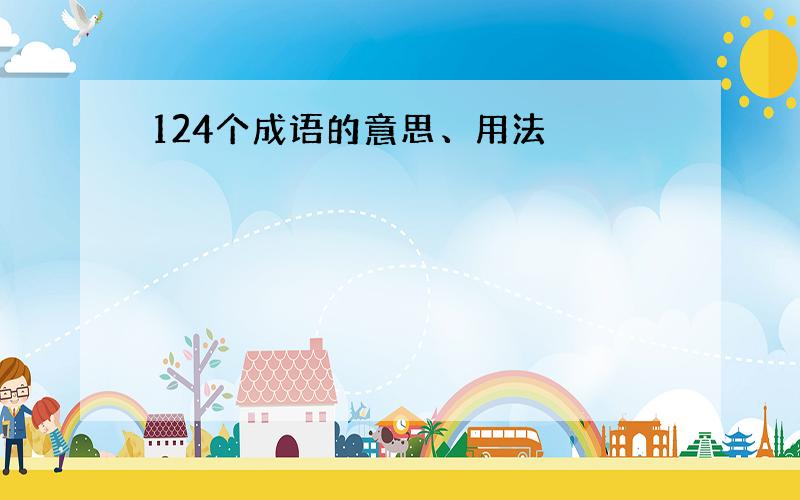 124个成语的意思、用法